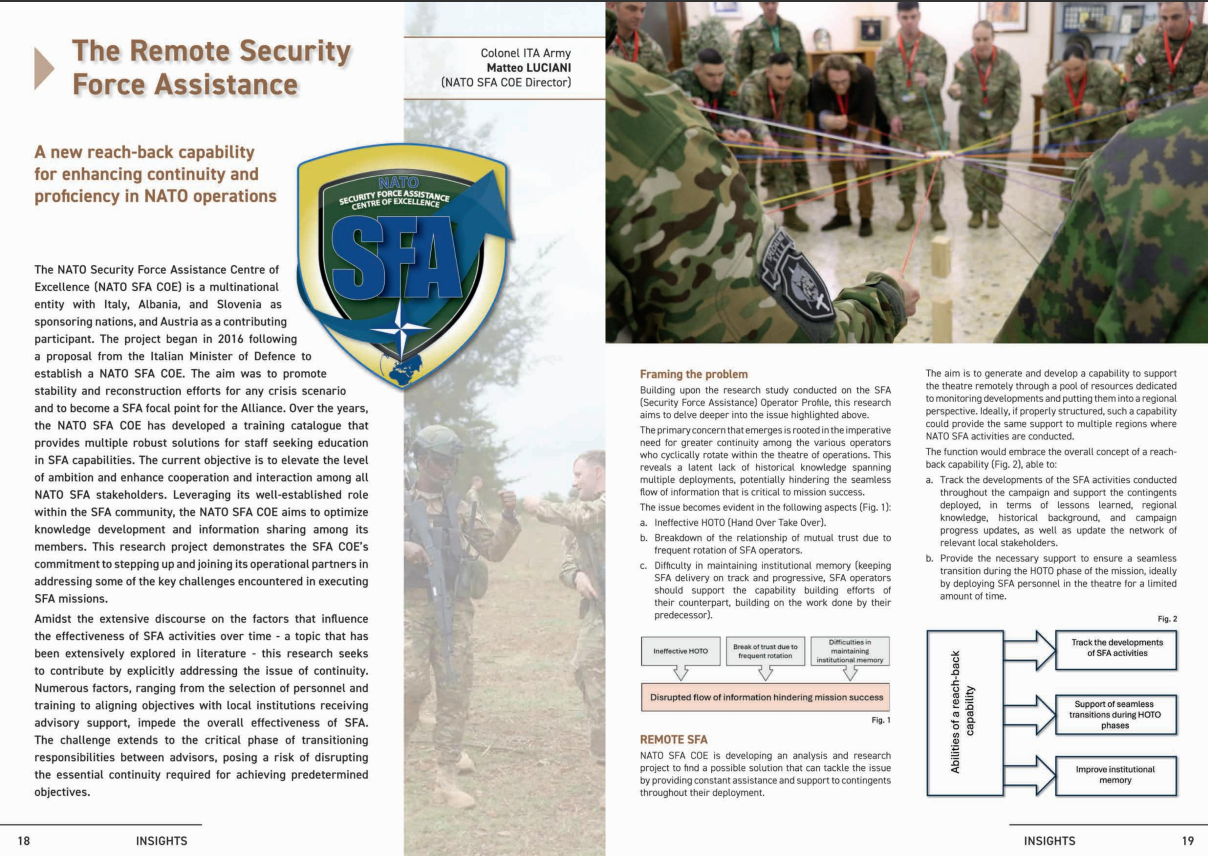 The Remote Security Force Assistance

Colonel ITA Army
Matteo LUCIANI
(NATO SFA COE Director)

A new reach-back capability for enhancing continuity and proficiency in NATO operations

NATO
SECURITY FORCE ASSISTANCE CENTRE OF EXCELLENCE
SFA

The NATO Security Force Assistance Centre of Excellence (NATO SFA COE) is a multinational entity with Italy, Albania, and Slovenia as sponsoring nations, and Austria as a contributing participant. The project began in 2016 following a proposal from the Italian Minister of Defence to establish a NATO SFA COE. The aim was to promote stability and reconstruction efforts for any crisis scenario and to become a SFA focal point for the Alliance. Over the years, the NATO SFA COE has developed a training catalogue that provides multiple robust solutions for staff seeking education in SFA capabilities. The current objective is to elevate the level of ambition and enhance cooperation and interaction among all NATO SFA stakeholders. Leveraging its well-established role within the SFA community, the NATO SFA COE aims to optimize knowledge development and information sharing among its members. This research project demonstrates the SFA COE's commitment to stepping up and joining its operational partners in addressing some of the key challenges encountered in executing SFA missions.

Amidst the extensive discourse on the factors that influence the effectiveness of SFA activities over time - a topic that has been extensively explored in literature - this research seeks to contribute by explicitly addressing the issue of continuity. Numerous factors, ranging from the selection of personnel and training to aligning objectives with local institutions receiving advisory support, impede the overall effectiveness of SFA. The challenge extends to the critical phase of transitioning responsibilities between advisors, posing a risk of disrupting the essential continuity required for achieving predetermined objectives.

18 INSIGHTS

Framing the problem
Building upon the research study conducted on the SFA (Security Force Assistance) Operator Profile, this research aims to delve deeper into the issue highlighted above.

The primary concern that emerges is rooted in the imperative need for greater continuity among the various operators who cyclically rotate within the theatre of operations. This reveals a latent lack of historical knowledge spanning multiple deployments, potentially hindering the seamless flow of information that is critical to mission success.

The issue becomes evident in the following aspects (Fig. 1):
a. Ineffective HOTO (Hand Over Take Over).
b. Breakdown of the relationship of mutual trust due to frequent rotation of SFA operators.
c. Difficulty in maintaining institutional memory (keeping SFA delivery on track and progressive, SFA operators should support the capability building efforts of their counterpart, building on the work done by their predecessor).

Ineffective HOTO
Break of trust due to frequent rotation
Difficulties in maintaining institutional memory
Disrupted flow of information hindering mission success
Fig. 1

REMOTE SFA
NATO SFA COE is developing an analysis and research project to find a possible solution that can tackle the issue by providing constant assistance and support to contingents throughout their deployment.

The aim is to generate and develop a capability to support the theatre remotely through a pool of resources dedicated to monitoring developments and putting them into a regional perspective. Ideally, if properly structured, such a capability could provide the same support to multiple regions where NATO SFA activities are conducted.

The function would embrace the overall concept of a reach-back capability (Fig. 2), able to:
a. Track the developments of the SFA activities conducted throughout the campaign and support the contingents deployed, in terms of lessons learned, regional knowledge, historical background, and campaign progress updates, as well as update the network of relevant local stakeholders.
b. Provide the necessary support to ensure a seamless transition during the HOTO phase of the mission, ideally by deploying SFA personnel in the theatre for a limited amount of time.

Fig. 2
Abilities of a reach-back capability
Track the developments of SFA activities
Support of seamless transitions during HOTO phases
Improve institutional memory

INSIGHTS 19